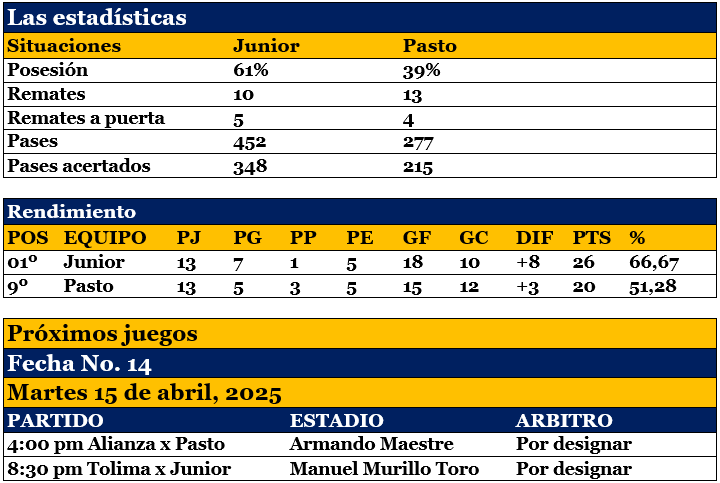 Las estadísticas

| Situaciones | Junior | Pasto |
|---|---|---|
| Posesión | 61% | 39% |
| Remates | 10 | 13 |
| Remates a puerta | 5 | 4 |
| Pases | 452 | 277 |
| Pases acertados | 348 | 215 |

Rendimiento

| POS | EQUIPO | PJ | PG | PP | PE | GF | GC | DIF | PTS | % |
|---|---|---|---|---|---|---|---|---|---|---|
| 01º | Junior | 13 | 7 | 1 | 5 | 18 | 10 | +8 | 26 | 66,67 |
| 9º | Pasto | 13 | 5 | 3 | 5 | 15 | 12 | +3 | 20 | 51,28 |

Próximos juegos

Fecha No. 14

Martes 15 de abril, 2025

| PARTIDO | ESTADIO | ARBITRO |
|---|---|---|
| 4:00 pm Alianza x Pasto | Armando Maestre | Por designar |
| 8:30 pm Tolima x Junior | Manuel Murillo Toro | Por designar |